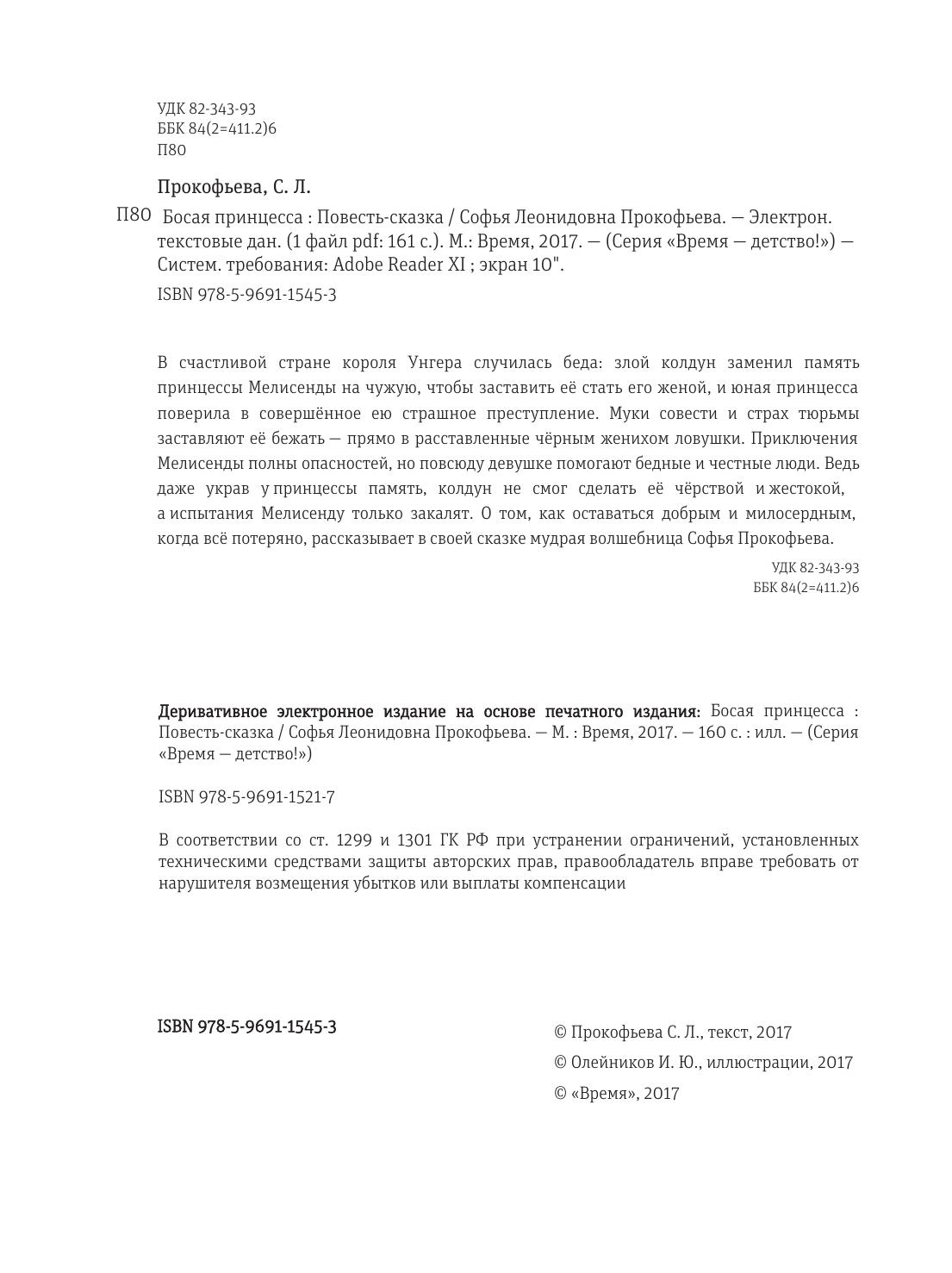 УДК 82-343-93
ББК 84(2=411.2)6
П80

Прокофьева, С. Л.

П80 Босая принцесса : Повесть-сказка / Софья Леонидовна Прокофьева. — Электрон. текстовые дан. (1 файл pdf: 161 с.). М.: Время, 2017. — (Серия «Время — детство!») — Систем. требования: Adobe Reader XI ; экран 10".

ISBN 978-5-9691-1545-3

В счастливой стране короля Унгера случилась беда: злой колдун заменил память принцессы Мелисенды на чужую, чтобы заставить её стать его женой, и юная принцесса поверила в совершённое ею страшное преступление. Муки совести и страх тюрьмы заставляют её бежать — прямо в расставленные чёрным женихом ловушки. Приключения Мелисенды полны опасностей, но повсюду девушке помогают бедные и честные люди. Ведь даже украв у принцессы память, колдун не смог сделать её чёрствой и жестокой, а испытания Мелисенду только закалят. О том, как оставаться добрым и милосердным, когда всё потеряно, рассказывает в своей сказке мудрая волшебница Софья Прокофьева.

УДК 82-343-93
ББК 84(2=411.2)6

Деривативное электронное издание на основе печатного издания: Босая принцесса : Повесть-сказка / Софья Леонидовна Прокофьева. — М. : Время, 2017. — 160 с. : илл. — (Серия «Время — детство!»)

ISBN 978-5-9691-1521-7

В соответствии со ст. 1299 и 1301 ГК РФ при устранении ограничений, установленных техническими средствами защиты авторских прав, правообладатель вправе требовать от нарушителя возмещения убытков или выплаты компенсации

ISBN 978-5-9691-1545-3

© Прокофьева С. Л., текст, 2017
© Олейников И. Ю., иллюстрации, 2017
© «Время», 2017